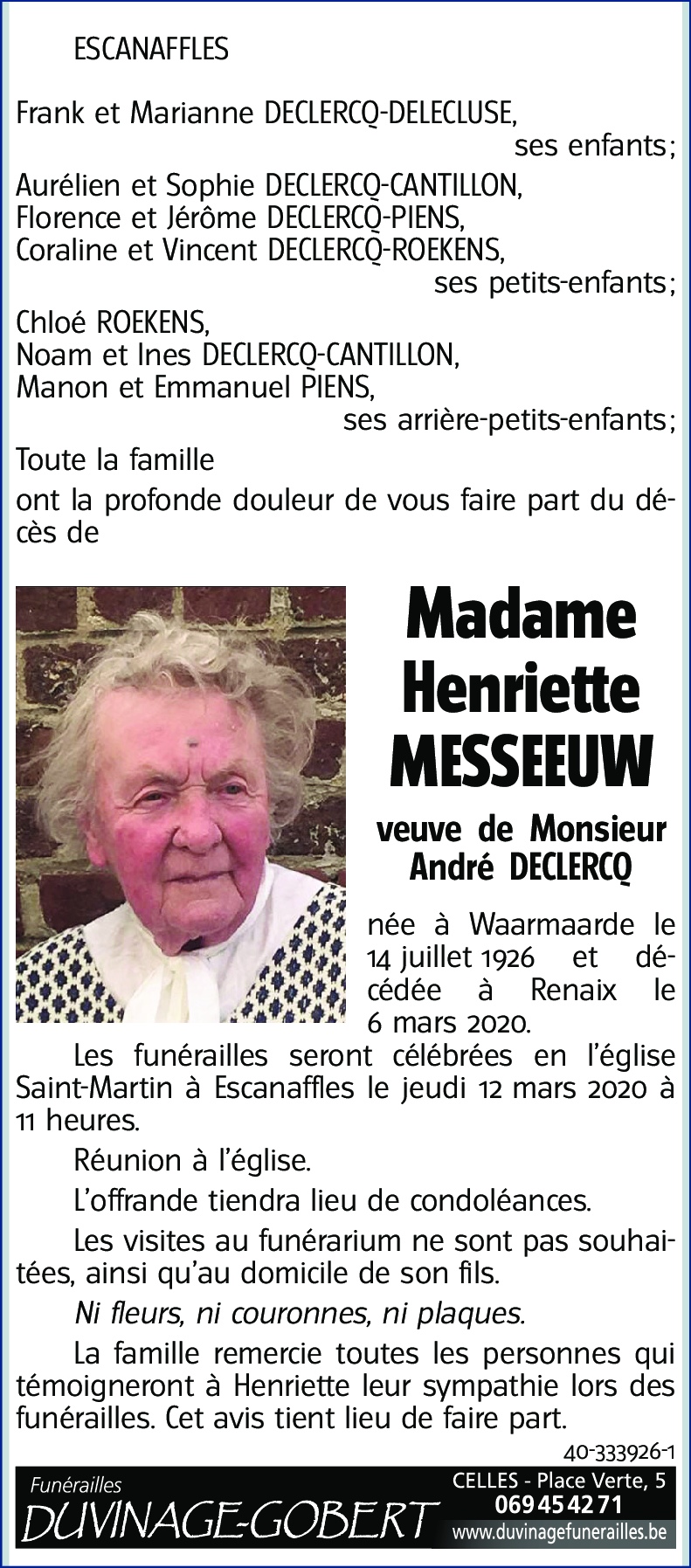 ESCANAFFLES

Frank et Marianne DECLERCQ-DELECLUSE,
ses enfants;

Aurélien et Sophie DECLERCQ-CANTILLON,
Florence et Jérôme DECLERCQ-PIENS,
Coraline et Vincent DECLERCQ-ROEKENS,
ses petits-enfants;

Chloé ROEKENS,
Noam et Ines DECLERCQ-CANTILLON,
Manon et Emmanuel PIENS,
ses arrière-petits-enfants;

Toute la famille

ont la profonde douleur de vous faire part du décès de

Madame Henriette MESSEEUW

veuve de Monsieur André DECLERCQ

née à Waarmaarde le 14 juillet 1926 et décédée à Renaix le 6 mars 2020.

Les funérailles seront célébrées en l'église Saint-Martin à Escanaffles le jeudi 12 mars 2020 à 11 heures.

Réunion à l'église.

L'offrande tiendra lieu de condoléances.

Les visites au funérarium ne sont pas souhaitées, ainsi qu'au domicile de son fils.

Ni fleurs, ni couronnes, ni plaques.

La famille remercie toutes les personnes qui témoigneront à Henriette leur sympathie lors des funérailles. Cet avis tient lieu de faire part.

40-333926-1

Funérailles
DUVINAGE-GOBERT
CELLES - Place Verte, 5
069 45 42 71
www.duvinagefunerailles.be